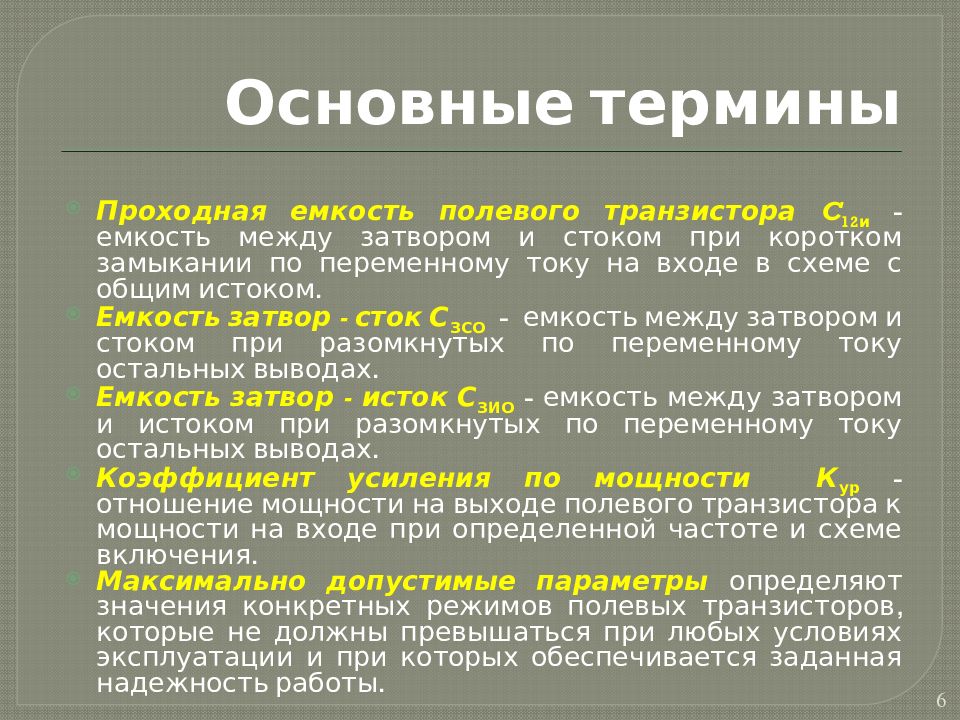 Основные термины

Проходная емкость полевого транзистора $C_{12и}$ - емкость между затвором и стоком при коротком замыкании по переменному току на входе в схеме с общим истоком.

Емкость затвор - сток $C_{зсо}$ - емкость между затвором и стоком при разомкнутых по переменному току остальных выводах.

Емкость затвор - исток $C_{зио}$ - емкость между затвором и истоком при разомкнутых по переменному току остальных выводах.

Коэффициент усиления по мощности $K_{ур}$ - отношение мощности на выходе полевого транзистора к мощности на входе при определенной частоте и схеме включения.

Максимально допустимые параметры определяют значения конкретных режимов полевых транзисторов, которые не должны превышаться при любых условиях эксплуатации и при которых обеспечивается заданная надежность работы.

6